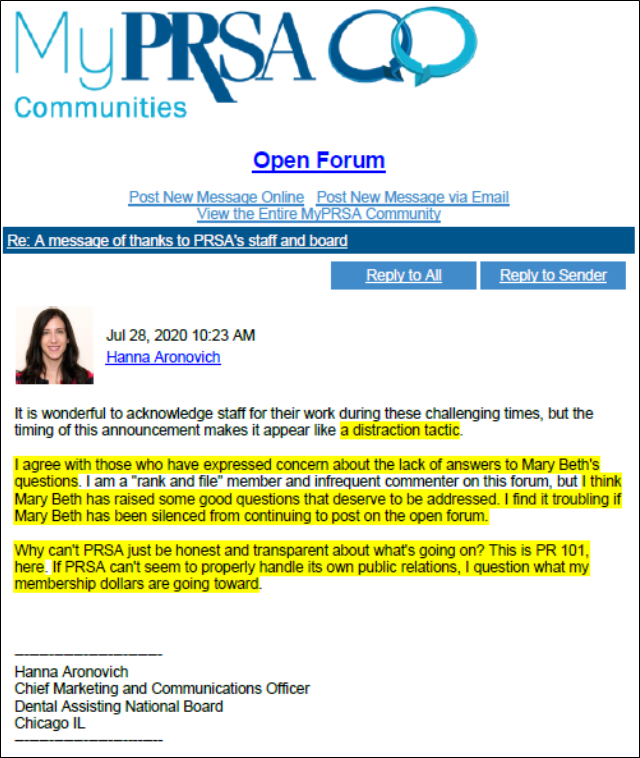 MyPRSA
Communities

Open Forum

Post New Message Online Post New Message via Email
View the Entire MyPRSA Community

Re: A message of thanks to PRSA's staff and board

Reply to All Reply to Sender

Jul 28, 2020 10:23 AM
Hanna Aronovich

It is wonderful to acknowledge staff for their work during these challenging times, but the timing of this announcement makes it appear like a distraction tactic.

I agree with those who have expressed concern about the lack of answers to Mary Beth's questions. I am a "rank and file" member and infrequent commenter on this forum, but I think Mary Beth has raised some good questions that deserve to be addressed. I find it troubling if Mary Beth has been silenced from continuing to post on the open forum.

Why can't PRSA just be honest and transparent about what's going on? This is PR 101, here. If PRSA can't seem to properly handle its own public relations, I question what my membership dollars are going toward.

------------------------------
Hanna Aronovich
Chief Marketing and Communications Officer
Dental Assisting National Board
Chicago IL
------------------------------